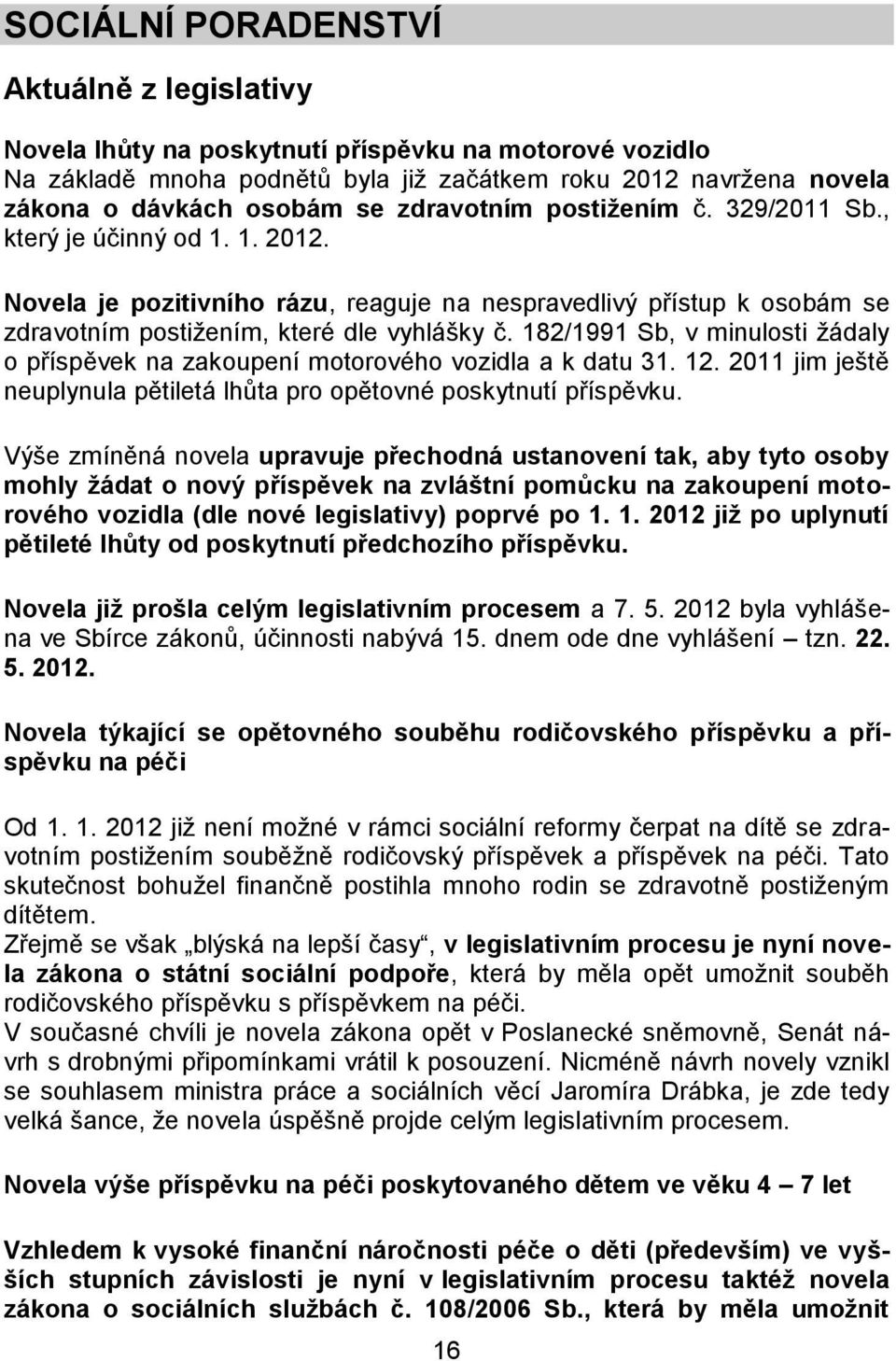 SOCIÁLNÍ PORADENSTVÍ

Aktuálně z legislativy

Novela lhůty na poskytnutí příspěvku na motorové vozidlo
Na základě mnoha podnětů byla již začátkem roku 2012 navržena novela zákona o dávkách osobám se zdravotním postižením č. 329/2011 Sb., který je účinný od 1. 1. 2012.

Novela je pozitivního rázu, reaguje na nespravedlivý přístup k osobám se zdravotním postižením, které dle vyhlášky č. 182/1991 Sb, v minulosti žádaly o příspěvek na zakoupení motorového vozidla a k datu 31. 12. 2011 jim ještě neuplynula pětiletá lhůta pro opětovné poskytnutí příspěvku.

Výše zmíněná novela upravuje přechodná ustanovení tak, aby tyto osoby mohly žádat o nový příspěvek na zvláštní pomůcku na zakoupení motorového vozidla (dle nové legislativy) poprvé po 1. 1. 2012 již po uplynutí pětileté lhůty od poskytnutí předchozího příspěvku.

Novela již prošla celým legislativním procesem a 7. 5. 2012 byla vyhlášena ve Sbírce zákonů, účinnosti nabývá 15. dnem ode dne vyhlášení – tzn. 22. 5. 2012.

Novela týkající se opětovného souběhu rodičovského příspěvku a příspěvku na péči

Od 1. 1. 2012 již není možné v rámci sociální reformy čerpat na dítě se zdravotním postižením souběžně rodičovský příspěvek a příspěvek na péči. Tato skutečnost bohužel finančně postihla mnoho rodin se zdravotně postiženým dítětem.
Zřejmě se však „blýská na lepší časy“, v legislativním procesu je nyní novela zákona o státní sociální podpoře, která by měla opět umožnit souběh rodičovského příspěvku s příspěvkem na péči.
V současné chvíli je novela zákona opět v Poslanecké sněmovně, Senát návrh s drobnými připomínkami vrátil k posouzení. Nicméně návrh novely vznikl se souhlasem ministra práce a sociálních věcí Jaromíra Drábka, je zde tedy velká šance, že novela úspěšně projde celým legislativním procesem.

Novela výše příspěvku na péči poskytovaného dětem ve věku 4 – 7 let

Vzhledem k vysoké finanční náročnosti péče o děti (především) ve vyšších stupních závislosti je nyní v legislativním procesu taktéž novela zákona o sociálních službách č. 108/2006 Sb., která by měla umožnit

16